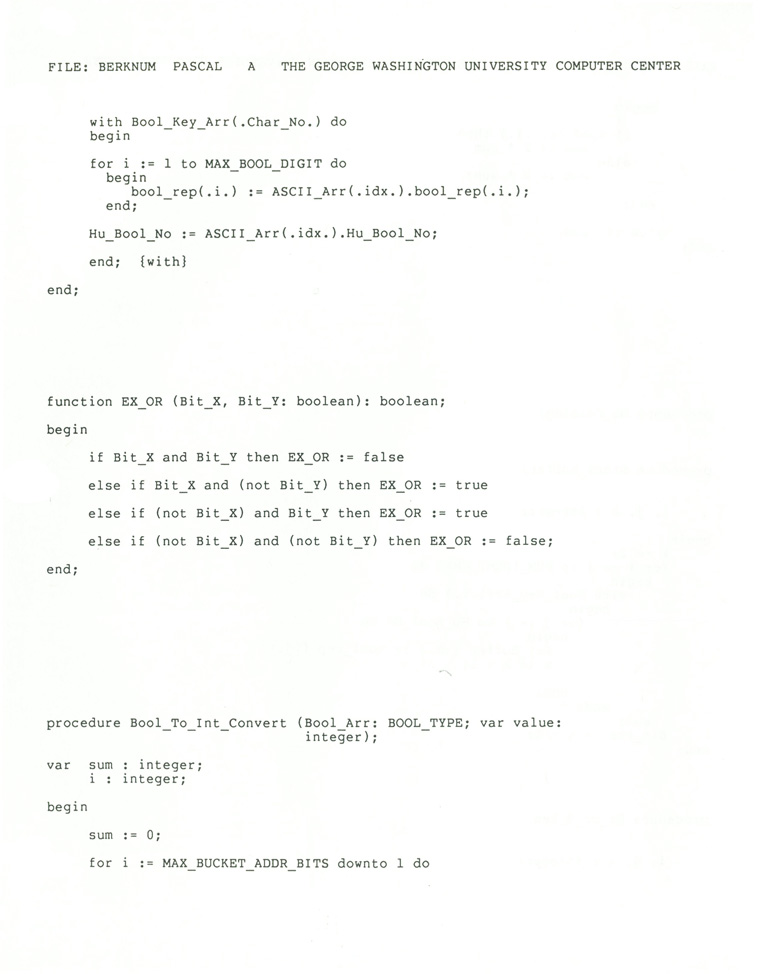 FILE: BERKNUM PASCAL A THE GEORGE WASHINGTON UNIVERSITY COMPUTER CENTER

with Bool_Key_Arr(.Char_No.) do
begin

for i := 1 to MAX_BOOL_DIGIT do
begin
bool_rep(.i.) := ASCII_Arr(.idx.).bool_rep(.i.);
end;

Hu_Bool_No := ASCII_Arr(.idx.).Hu_Bool_No;

end; {with}

end;

function EX_OR (Bit_X, Bit_Y: boolean): boolean;

begin

if Bit_X and Bit_Y then EX_OR := false

else if Bit_X and (not Bit_Y) then EX_OR := true

else if (not Bit_X) and Bit_Y then EX_OR := true

else if (not Bit_X) and (not Bit_Y) then EX_OR := false;

end;

procedure Bool_To_Int_Convert (Bool_Arr: BOOL_TYPE; var value:
integer);

var sum : integer;
i : integer;

begin

sum := 0;

for i := MAX_BUCKET_ADDR_BITS downto 1 do